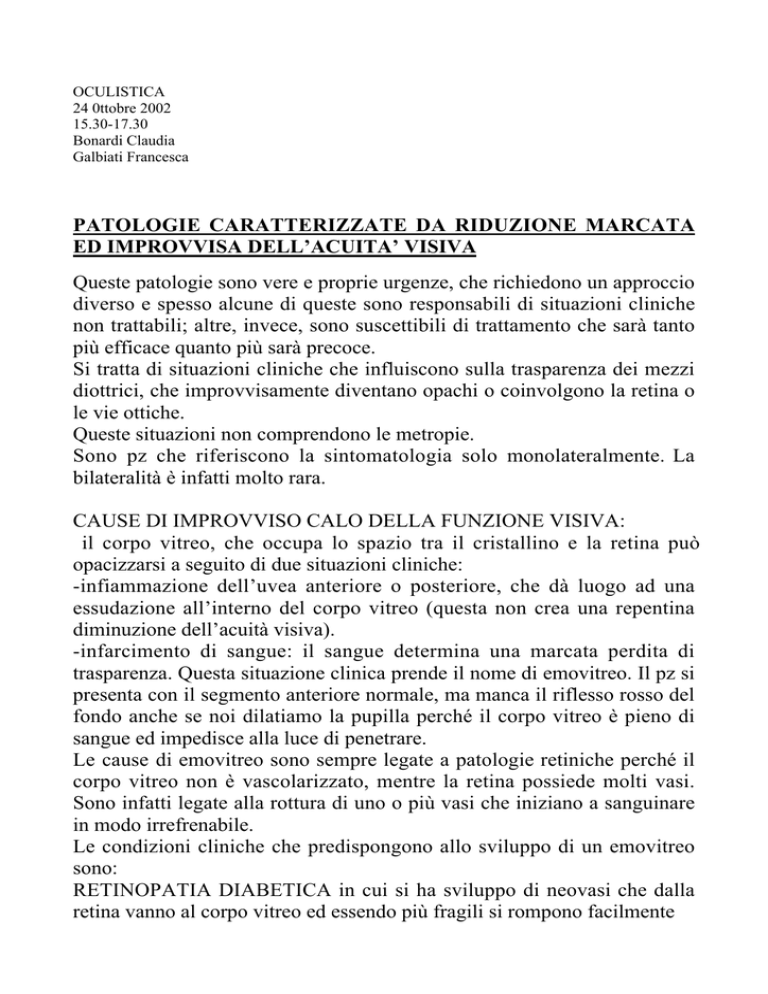 OCULISTICA
24 0ttobre 2002
15.30-17.30
Bonardi Claudia
Galbiati Francesca

PATOLOGIE CARATTERIZZATE DA RIDUZIONE MARCATA ED IMPROVVISA DELL'ACUITA' VISIVA

Queste patologie sono vere e proprie urgenze, che richiedono un approccio diverso e spesso alcune di queste sono responsabili di situazioni cliniche non trattabili; altre, invece, sono suscettibili di trattamento che sarà tanto più efficace quanto più sarà precoce.
Si tratta di situazioni cliniche che influiscono sulla trasparenza dei mezzi diottrici, che improvvisamente diventano opachi o coinvolgono la retina o le vie ottiche.
Queste situazioni non comprendono le metropie.
Sono pz che riferiscono la sintomatologia solo monolateralmente. La bilateralità è infatti molto rara.

CAUSE DI IMPROVVISO CALO DELLA FUNZIONE VISIVA:
il corpo vitreo, che occupa lo spazio tra il cristallino e la retina può opacizzarsi a seguito di due situazioni cliniche:
-infiammazione dell'uvea anteriore o posteriore, che dà luogo ad una essudazione all'interno del corpo vitreo (questa non crea una repentina diminuzione dell'acuità visiva).
-infarcimento di sangue: il sangue determina una marcata perdita di trasparenza. Questa situazione clinica prende il nome di emovitreo. Il pz si presenta con il segmento anteriore normale, ma manca il riflesso rosso del fondo anche se noi dilatiamo la pupilla perché il corpo vitreo è pieno di sangue ed impedisce alla luce di penetrare.
Le cause di emovitreo sono sempre legate a patologie retiniche perché il corpo vitreo non è vascolarizzato, mentre la retina possiede molti vasi. Sono infatti legate alla rottura di uno o più vasi che iniziano a sanguinare in modo irrefrenabile.
Le condizioni cliniche che predispongono allo sviluppo di un emovitreo sono:
RETINOPATIA DIABETICA in cui si ha sviluppo di neovasi che dalla retina vanno al corpo vitreo ed essendo più fragili si rompono facilmente